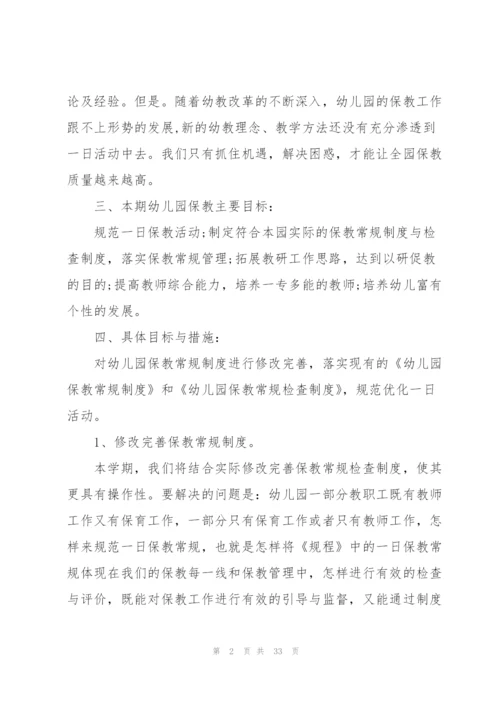 论及经验。但是。随着幼教改革的不断深入，幼儿园的保教工作跟不上形势的发展,新的幼教理念、教学方法还没有充分渗透到一日活动中去。我们只有抓住机遇，解决困惑，才能让全园保教质量越来越高。

三、本期幼儿园保教主要目标：

规范一日保教活动;制定符合本园实际的保教常规制度与检查制度，落实保教常规管理;拓展教研工作思路，达到以研促教的目的;提高教师综合能力，培养一专多能的教师;培养幼儿富有个性的发展。

四、具体目标与措施：

对幼儿园保教常规制度进行修改完善，落实现有的《幼儿园保教常规制度》和《幼儿园保教常规检查制度》，规范优化一日活动。

1、修改完善保教常规制度。

本学期，我们将结合实际修改完善保教常规检查制度，使其更具有操作性。要解决的问题是：幼儿园一部分教职工既有教师工作又有保育工作，一部分只有保育工作或者只有教师工作，怎样来规范一日保教常规，也就是怎样将《规程》中的一日保教常规体现在我们的保教每一线和保教管理中，怎样进行有效的检查与评价，既能对保教工作进行有效的引导与监督，又能通过制度

第 2 页 共 33 页